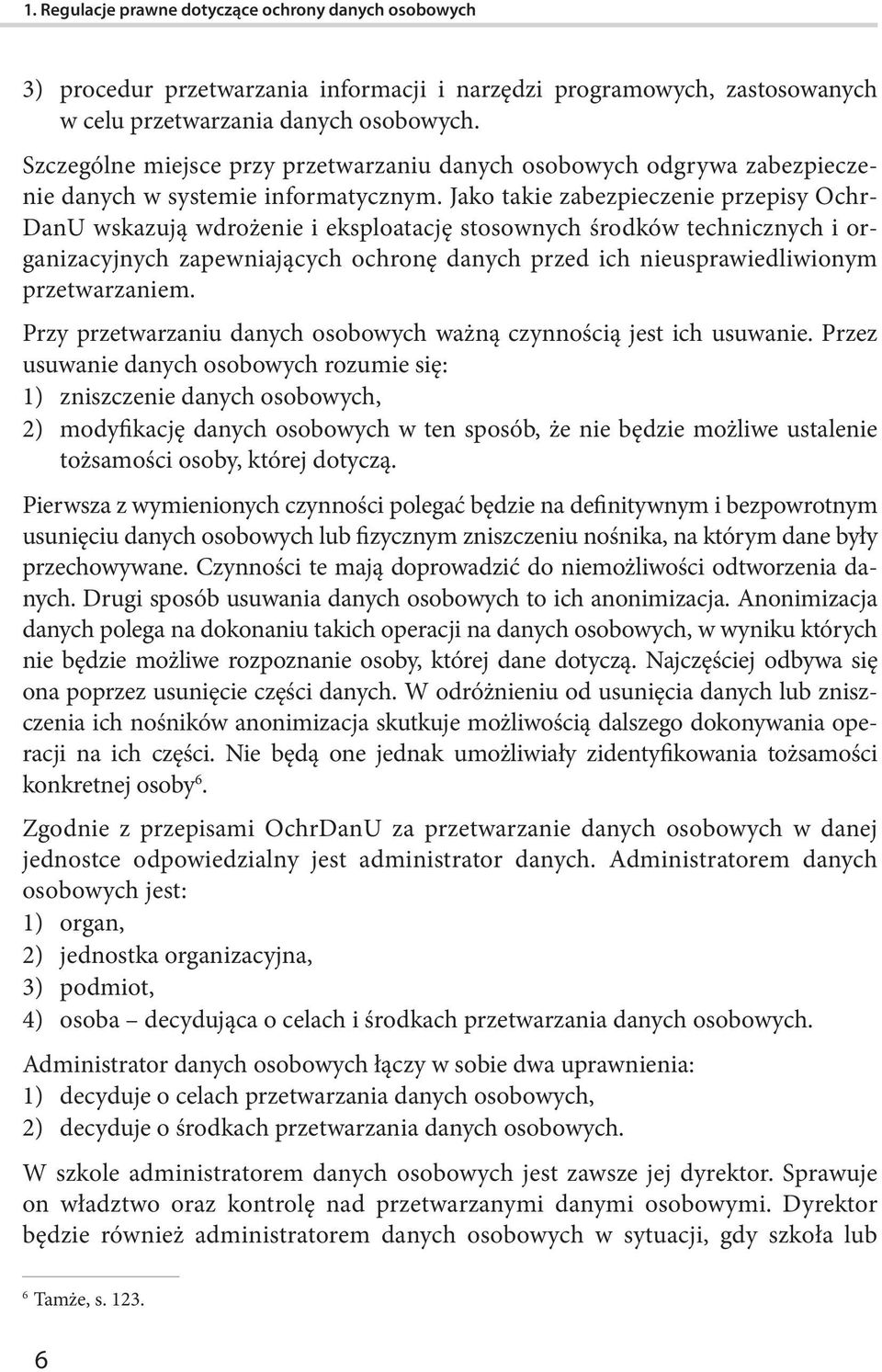 1. Regulacje prawne dotyczące ochrony danych osobowych

3) procedur przetwarzania informacji i narzędzi programowych, zastosowanych w celu przetwarzania danych osobowych.

Szczególne miejsce przy przetwarzaniu danych osobowych odgrywa zabezpieczenie danych w systemie informatycznym. Jako takie zabezpieczenie przepisy OchrDanU wskazują wdrożenie i eksploatację stosownych środków technicznych i organizacyjnych zapewniających ochronę danych przed ich nieusprawiedliwionym przetwarzaniem.

Przy przetwarzaniu danych osobowych ważną czynnością jest ich usuwanie. Przez usuwanie danych osobowych rozumie się:
1) zniszczenie danych osobowych,
2) modyfikację danych osobowych w ten sposób, że nie będzie możliwe ustalenie tożsamości osoby, której dotyczą.

Pierwsza z wymienionych czynności polegać będzie na definitywnym i bezpowrotnym usunięciu danych osobowych lub fizycznym zniszczeniu nośnika, na którym dane były przechowywane. Czynności te mają doprowadzić do niemożliwości odtworzenia danych. Drugi sposób usuwania danych osobowych to ich anonimizacja. Anonimizacja danych polega na dokonaniu takich operacji na danych osobowych, w wyniku których nie będzie możliwe rozpoznanie osoby, której dane dotyczą. Najczęściej odbywa się ona poprzez usunięcie części danych. W odróżnieniu od usunięcia danych lub zniszczenia ich nośników anonimizacja skutkuje możliwością dalszego dokonywania operacji na ich części. Nie będą one jednak umożliwiały zidentyfikowania tożsamości konkretnej osoby$^6$.

Zgodnie z przepisami OchrDanU za przetwarzanie danych osobowych w danej jednostce odpowiedzialny jest administrator danych. Administratorem danych osobowych jest:
1) organ,
2) jednostka organizacyjna,
3) podmiot,
4) osoba – decydująca o celach i środkach przetwarzania danych osobowych.

Administrator danych osobowych łączy w sobie dwa uprawnienia:
1) decyduje o celach przetwarzania danych osobowych,
2) decyduje o środkach przetwarzania danych osobowych.

W szkole administratorem danych osobowych jest zawsze jej dyrektor. Sprawuje on władztwo oraz kontrolę nad przetwarzanymi danymi osobowymi. Dyrektor będzie również administratorem danych osobowych w sytuacji, gdy szkoła lub

$^6$ Tamże, s. 123.

6